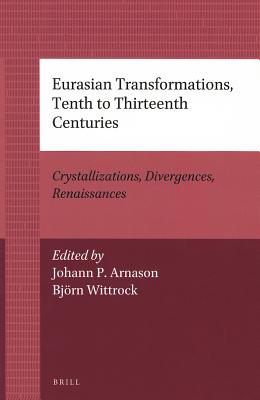 Eurasian Transformations, Tenth to Thirteenth Centuries

Crystallizations, Divergences, Renaissances

Edited by
Johann P. Arnason
Björn Wittrock

BRILL